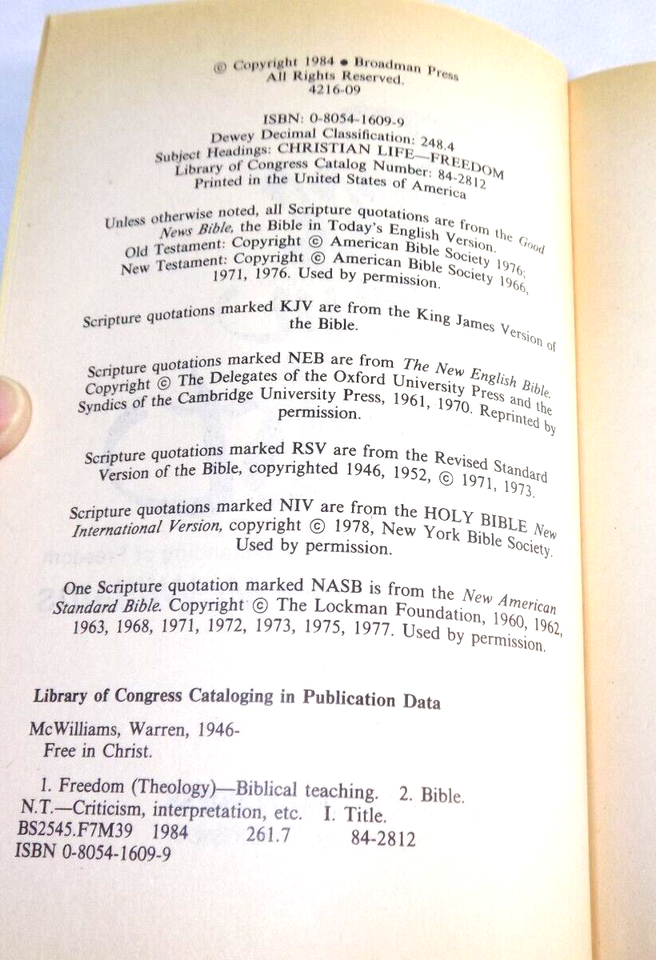 © Copyright 1984 • Broadman Press
All Rights Reserved.
4216-09

ISBN: 0-8054-1609-9
Dewey Decimal Classification: 248.4
Subject Headings: CHRISTIAN LIFE—FREEDOM
Library of Congress Catalog Number: 84-2812
Printed in the United States of America

Unless otherwise noted, all Scripture quotations are from the Good News Bible, the Bible in Today's English Version. Old Testament: Copyright © American Bible Society 1976; New Testament: Copyright © American Bible Society 1966, 1971, 1976. Used by permission.

Scripture quotations marked KJV are from the King James Version of the Bible.

Scripture quotations marked NEB are from The New English Bible. Copyright © The Delegates of the Oxford University Press and the Syndics of the Cambridge University Press, 1961, 1970. Reprinted by permission.

Scripture quotations marked RSV are from the Revised Standard Version of the Bible, copyrighted 1946, 1952, © 1971, 1973.

Scripture quotations marked NIV are from the HOLY BIBLE New International Version, copyright © 1978, New York Bible Society. Used by permission.

One Scripture quotation marked NASB is from the New American Standard Bible. Copyright © The Lockman Foundation, 1960, 1962, 1963, 1968, 1971, 1972, 1973, 1975, 1977. Used by permission.

Library of Congress Cataloging in Publication Data

McWilliams, Warren, 1946-
Free in Christ.

1. Freedom (Theology)—Biblical teaching. 2. Bible. N.T.—Criticism, interpretation, etc. I. Title.
BS2545.F7M39 1984 261.7 84-2812
ISBN 0-8054-1609-9